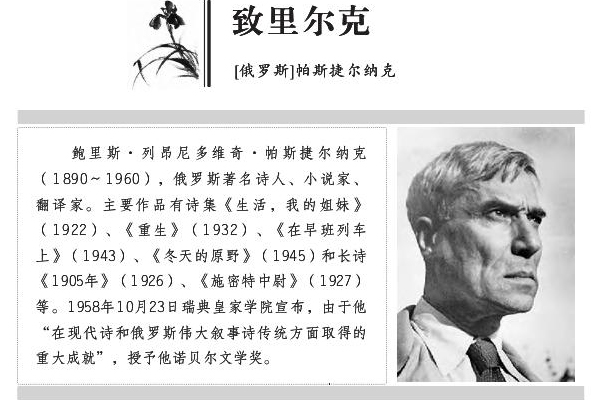 致里尔克

[俄罗斯]帕斯捷尔纳克

鲍里斯·列昂尼多维奇·帕斯捷尔纳克（1890~1960），俄罗斯著名诗人、小说家、翻译家。主要作品有诗集《生活，我的姐妹》（1922）、《重生》（1932）、《在早班列车上》（1943）、《冬天的原野》（1945）和长诗《1905年》（1926）、《施密特中尉》（1927）等。1958年10月23日瑞典皇家学院宣布，由于他“在现代诗和俄罗斯伟大叙事诗传统方面取得的重大成就”，授予他诺贝尔文学奖。